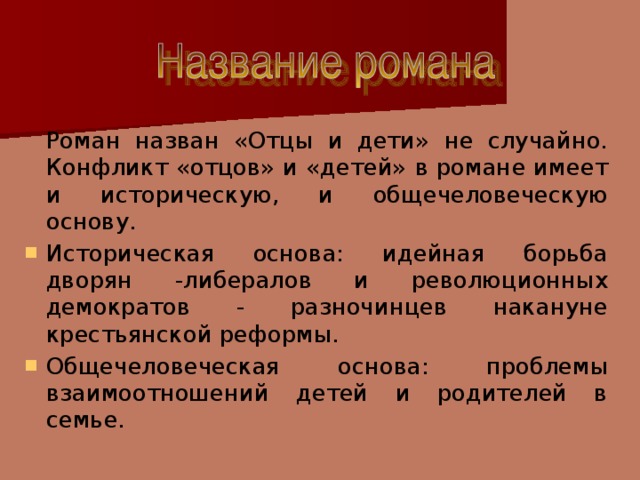 Название романа

Роман назван «Отцы и дети» не случайно. Конфликт «отцов» и «детей» в романе имеет и историческую, и общечеловеческую основу.

Историческая основа: идейная борьба дворян -либералов и революционных демократов - разночинцев накануне крестьянской реформы.

Общечеловеческая основа: проблемы взаимоотношений детей и родителей в семье.